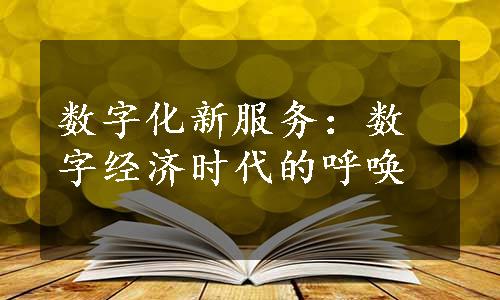 数字化新服务：数字经济时代的呼唤